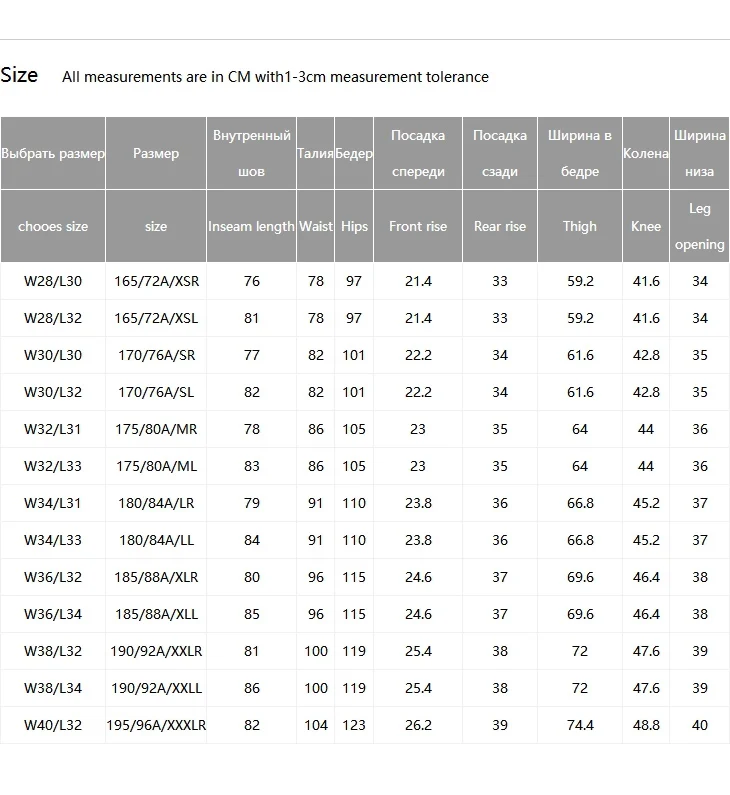 Size All measurements are in CM with1-3cm measurement tolerance

| Выбрать размер | Размер | Внутренный шов | Талия | Бедер | Посадка спереди | Посадка сзади | Ширина в бедре | Колена | Ширина низа |
|---|---|---|---|---|---|---|---|---|---|
| chooes size | size | Inseam length | Waist | Hips | Front rise | Rear rise | Thigh | Knee | Leg opening |
| W28/L30 | 165/72A/XSR | 76 | 78 | 97 | 21.4 | 33 | 59.2 | 41.6 | 34 |
| W28/L32 | 165/72A/XSL | 81 | 78 | 97 | 21.4 | 33 | 59.2 | 41.6 | 34 |
| W30/L30 | 170/76A/SR | 77 | 82 | 101 | 22.2 | 34 | 61.6 | 42.8 | 35 |
| W30/L32 | 170/76A/SL | 82 | 82 | 101 | 22.2 | 34 | 61.6 | 42.8 | 35 |
| W32/L31 | 175/80A/MR | 78 | 86 | 105 | 23 | 35 | 64 | 44 | 36 |
| W32/L33 | 175/80A/ML | 83 | 86 | 105 | 23 | 35 | 64 | 44 | 36 |
| W34/L31 | 180/84A/LR | 79 | 91 | 110 | 23.8 | 36 | 66.8 | 45.2 | 37 |
| W34/L33 | 180/84A/LL | 84 | 91 | 110 | 23.8 | 36 | 66.8 | 45.2 | 37 |
| W36/L32 | 185/88A/XLR | 80 | 96 | 115 | 24.6 | 37 | 69.6 | 46.4 | 38 |
| W36/L34 | 185/88A/XLL | 85 | 96 | 115 | 24.6 | 37 | 69.6 | 46.4 | 38 |
| W38/L32 | 190/92A/XXLR | 81 | 100 | 119 | 25.4 | 38 | 72 | 47.6 | 39 |
| W38/L34 | 190/92A/XXLL | 86 | 100 | 119 | 25.4 | 38 | 72 | 47.6 | 39 |
| W40/L32 | 195/96A/XXXLR | 82 | 104 | 123 | 26.2 | 39 | 74.4 | 48.8 | 40 |